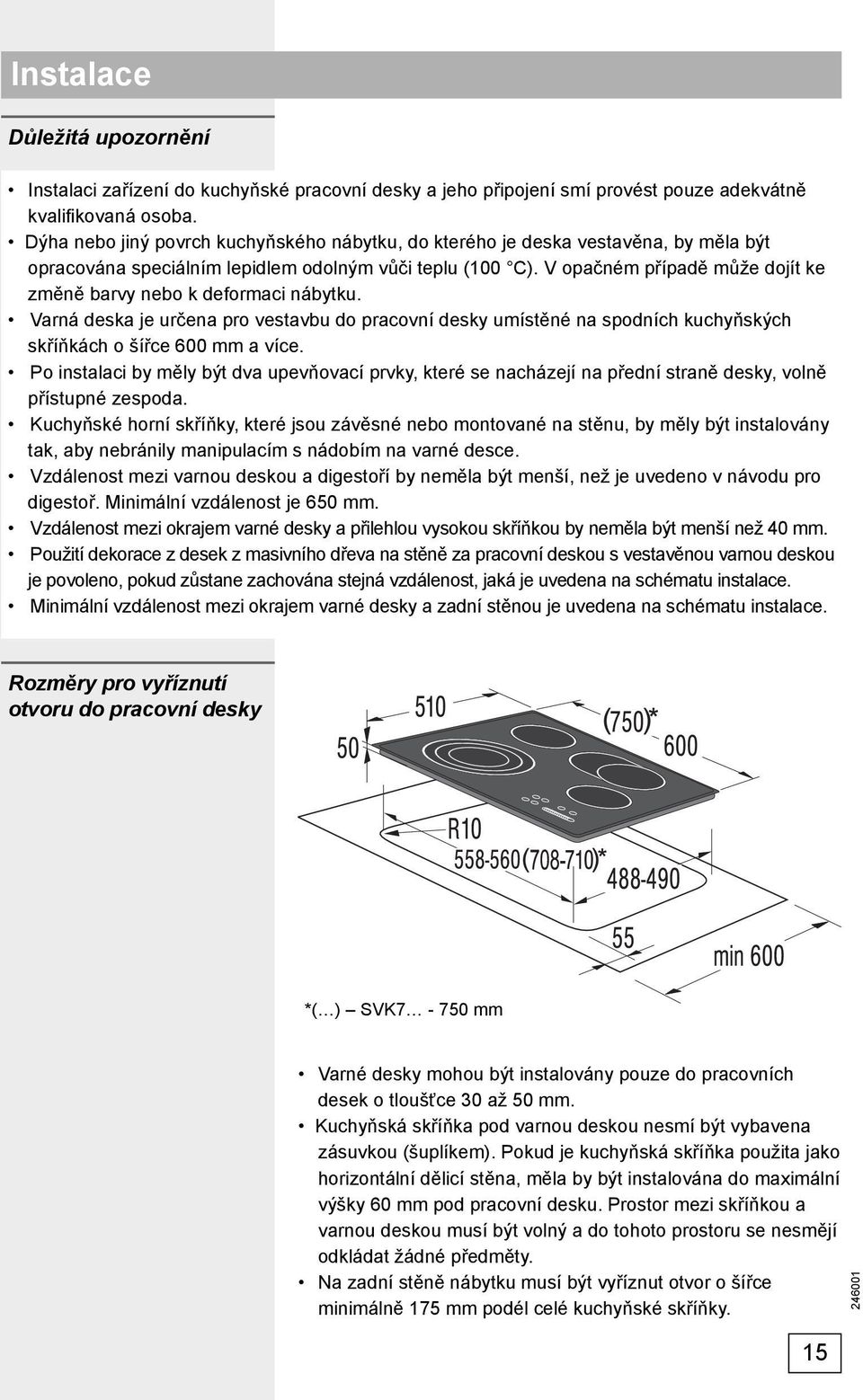 Instalace

Důležitá upozornění

• Instalaci zařízení do kuchyňské pracovní desky a jeho připojení smí provést pouze adekvátně kvalifikovaná osoba.
• Dýha nebo jiný povrch kuchyňského nábytku, do kterého je deska vestavěna, by měla být opracována speciálním lepidlem odolným vůči teplu (100 °C). V opačném případě může dojít ke změně barvy nebo k deformaci nábytku.
• Varná deska je určena pro vestavbu do pracovní desky umístěné na spodních kuchyňských skříňkách o šířce 600 mm a více.
• Po instalaci by měly být dva upevňovací prvky, které se nacházejí na přední straně desky, volně přístupné zespoda.
• Kuchyňské horní skříňky, které jsou závěsné nebo montované na stěnu, by měly být instalovány tak, aby nebránily manipulacím s nádobím na varné desce.
• Vzdálenost mezi varnou deskou a digestoří by neměla být menší, než je uvedeno v návodu pro digestoř. Minimální vzdálenost je 650 mm.
• Vzdálenost mezi okrajem varné desky a přilehlou vysokou skříňkou by neměla být menší než 40 mm.
• Použití dekorace z desek z masivního dřeva na stěně za pracovní deskou s vestavěnou varnou deskou je povoleno, pokud zůstane zachována stejná vzdálenost, jaká je uvedena na schématu instalace.
• Minimální vzdálenost mezi okrajem varné desky a zadní stěnou je uvedena na schématu instalace.

Rozměry pro vyříznutí otvoru do pracovní desky

510
(750)*
50
600
R10
558-560 (708-710)*
488-490
55
min 600

*(…) – SVK7… - 750 mm

• Varné desky mohou být instalovány pouze do pracovních desek o tloušťce 30 až 50 mm.
• Kuchyňská skříňka pod varnou deskou nesmí být vybavena zásuvkou (šuplíkem). Pokud je kuchyňská skříňka použita jako horizontální dělicí stěna, měla by být instalována do maximální výšky 60 mm pod pracovní desku. Prostor mezi skříňkou a varnou deskou musí být volný a do tohoto prostoru se nesmějí odkládat žádné předměty.
• Na zadní stěně nábytku musí být vyříznut otvor o šířce minimálně 175 mm podél celé kuchyňské skříňky.

246001

15